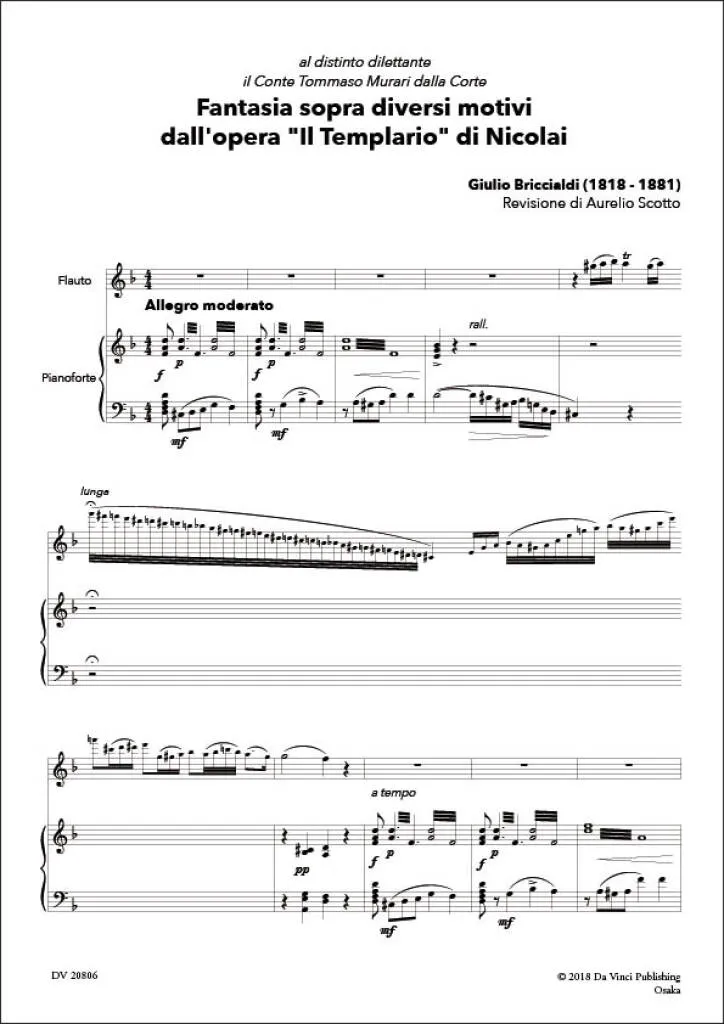 al distinto dilettante
il Conte Tommaso Murari dalla Corte

Fantasia sopra diversi motivi
dall'opera "Il Templario" di Nicolai

Giulio Briccialdi (1818 - 1881)
Revisione di Aurelio Scotto

Flauto

Allegro moderato

Pianoforte

f p

f p

rall.

mf

mf

lunga

a tempo

pp

f p

f p

mf

mf

DV 20806

© 2018 Da Vinci Publishing
Osaka